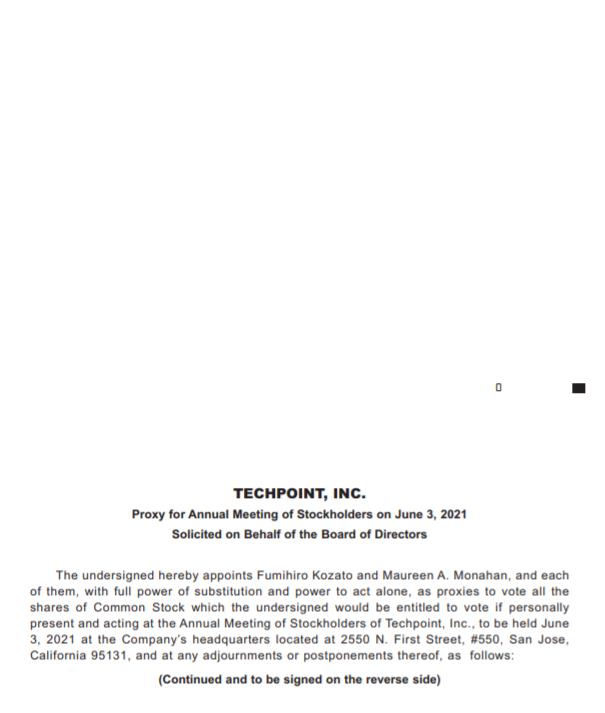 TECHPOINT, INC.
Proxy for Annual Meeting of Stockholders on June 3, 2021
Solicited on Behalf of the Board of Directors

The undersigned hereby appoints Fumihiro Kozato and Maureen A. Monahan, and each of them, with full power of substitution and power to act alone, as proxies to vote all the shares of Common Stock which the undersigned would be entitled to vote if personally present and acting at the Annual Meeting of Stockholders of Techpoint, Inc., to be held June 3, 2021 at the Company's headquarters located at 2550 N. First Street, #550, San Jose, California 95131, and at any adjournments or postponements thereof, as follows:

(Continued and to be signed on the reverse side)